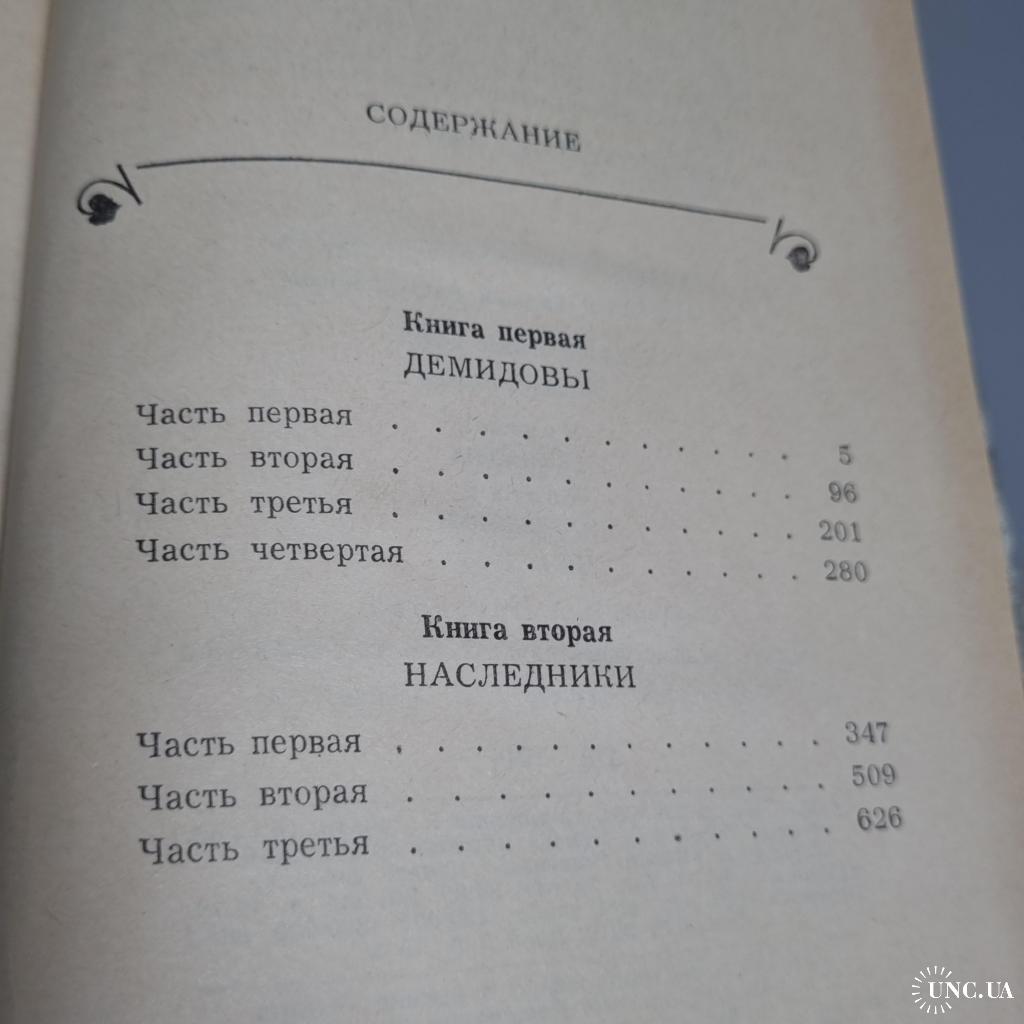 СОДЕРЖАНИЕ

Книга первая
ДЕМИДОВЫ

Часть первая 5
Часть вторая 96
Часть третья 201
Часть четвертая 280

Книга вторая
НАСЛЕДНИКИ

Часть первая 347
Часть вторая 509
Часть третья 626

UNC.UA